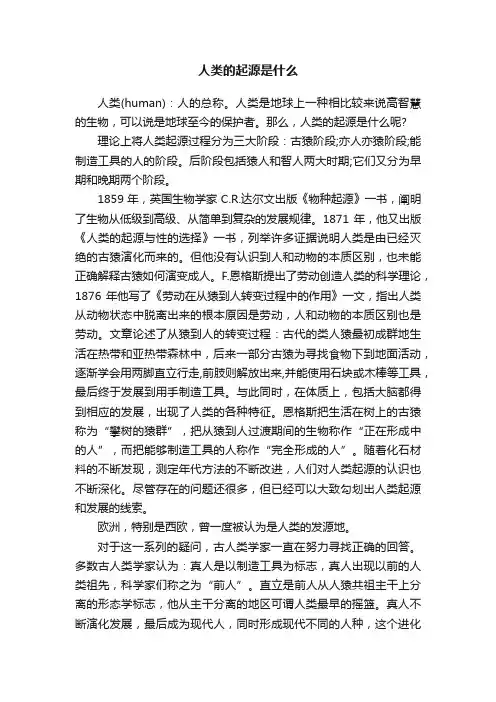 人类的起源是什么

人类(human)：人的总称。人类是地球上一种相比较来说高智慧的生物，可以说是地球至今的保护者。那么，人类的起源是什么呢?

理论上将人类起源过程分为三大阶段：古猿阶段;亦人亦猿阶段;能制造工具的人的阶段。后阶段包括猿人和智人两大时期;它们又分为早期和晚期两个阶段。

1859 年，英国生物学家 C.R.达尔文出版《物种起源》一书，阐明了生物从低级到高级、从简单到复杂的发展规律。1871 年，他又出版《人类的起源与性的选择》一书，列举许多证据说明人类是由已经灭绝的古猿演化而来的。但他没有认识到人和动物的本质区别，也未能正确解释古猿如何演变成人。F.恩格斯提出了劳动创造人类的科学理论，1876 年他写了《劳动在从猿到人转变过程中的作用》一文，指出人类从动物状态中脱离出来的根本原因是劳动，人和动物的本质区别也是劳动。文章论述了从猿到人的转变过程：古代的类人猿最初成群地生活在热带和亚热带森林中，后来一部分古猿为寻找食物下到地面活动，逐渐学会用两脚直立行走,前肢则解放出来,并能使用石块或木棒等工具，最后终于发展到用手制造工具。与此同时，在体质上，包括大脑都得到相应的发展，出现了人类的各种特征。恩格斯把生活在树上的古猿称为“攀树的猿群”，把从猿到人过渡期间的生物称作“正在形成中的人”，而把能够制造工具的人称作“完全形成的人”。随着化石材料的不断发现，测定年代方法的不断改进，人们对人类起源的认识也不断深化。尽管存在的问题还很多，但已经可以大致勾划出人类起源和发展的线索。

欧洲，特别是西欧，曾一度被认为是人类的发源地。

对于这一系列的疑问，古人类学家一直在努力寻找正确的回答。多数古人类学家认为：真人是以制造工具为标志，真人出现以前的人类祖先，科学家们称之为“前人”。直立是前人从人猿共祖主干上分离的形态学标志，他从主干分离的地区可谓人类最早的摇篮。真人不断演化发展，最后成为现代人，同时形成现代不同的人种，这个进化